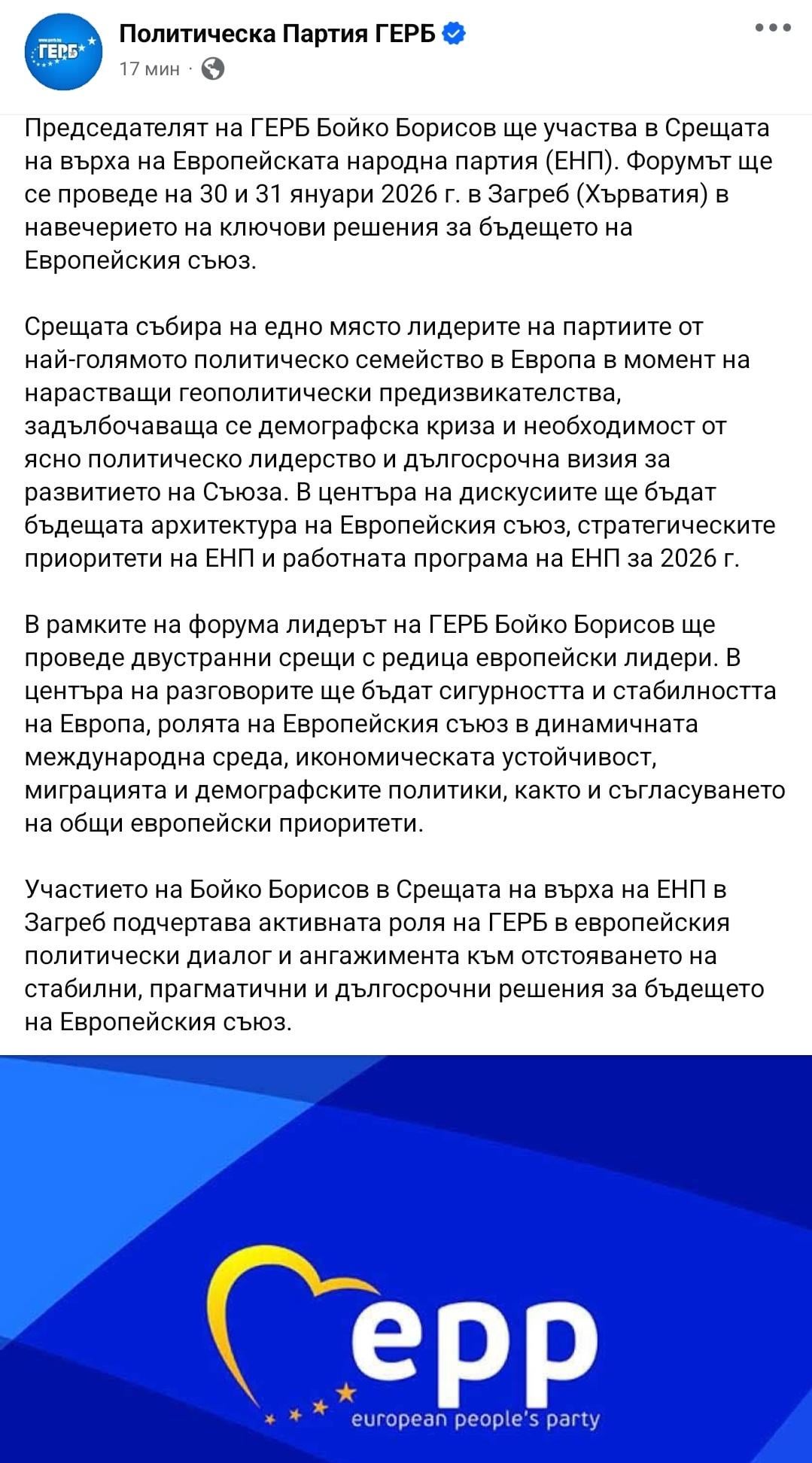 ГЕРБ

Политическа Партия ГЕРБ

17 мин ·

Председателят на ГЕРБ Бойко Борисов ще участва в Срещата на върха на Европейската народна партия (ЕНП). Форумът ще се проведе на 30 и 31 януари 2026 г. в Загреб (Хърватия) в навечерието на ключови решения за бъдещето на Европейския съюз.

Срещата събира на едно място лидерите на партиите от най-голямото политическо семейство в Европа в момент на нарастващи геополитически предизвикателства, задълбочаваща се демографска криза и необходимост от ясно политическо лидерство и дългосрочна визия за развитието на Съюза. В центъра на дискусиите ще бъдат бъдещата архитектура на Европейския съюз, стратегическите приоритети на ЕНП и работната програма на ЕНП за 2026 г.

В рамките на форума лидерът на ГЕРБ Бойко Борисов ще проведе двустранни срещи с редица европейски лидери. В центъра на разговорите ще бъдат сигурността и стабилността на Европа, ролята на Европейския съюз в динамичната международна среда, икономическата устойчивост, миграцията и демографските политики, както и съгласуването на общи европейски приоритети.

Участието на Бойко Борисов в Срещата на върха на ЕНП в Загреб подчертава активната роля на ГЕРБ в европейския политически диалог и ангажимента към отстояването на стабилни, прагматични и дългосрочни решения за бъдещето на Европейския съюз.

epp
european people's party